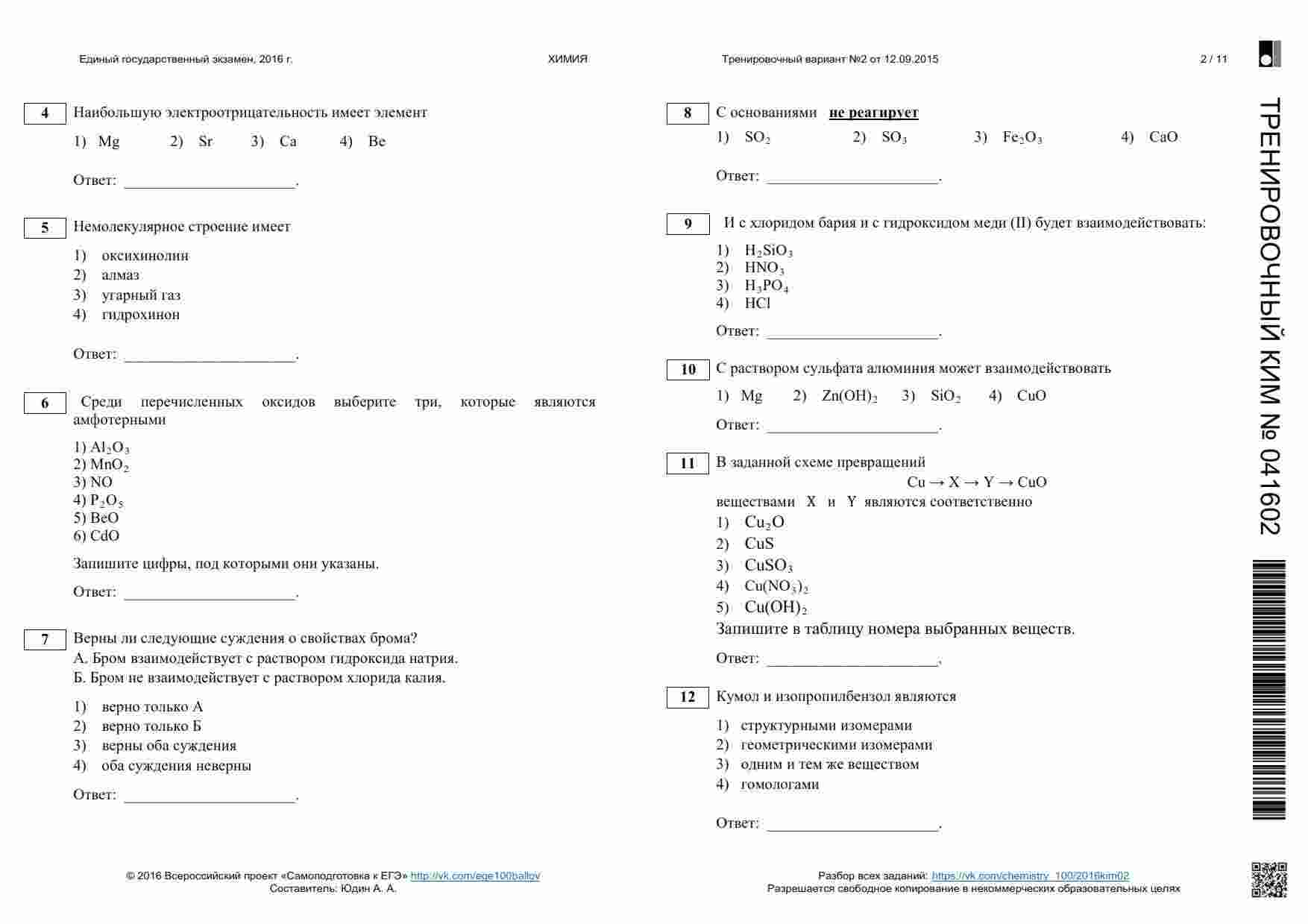 Единый государственный экзамен, 2016 г. ХИМИЯ Тренировочный вариант №2 от 12.09.2015 2 / 11

4 Наибольшую электроотрицательность имеет элемент

1) Mg 2) Sr 3) Ca 4) Be

Ответ: ______________________.

5 Немолекулярное строение имеет

1) оксихинолин
2) алмаз
3) угарный газ
4) гидрохинон

Ответ: ______________________.

6 Среди перечисленных оксидов выберите три, которые являются амфотерными

1) $Al_2O_3$
2) $MnO_2$
3) NO
4) $P_2O_5$
5) BeO
6) CdO

Запишите цифры, под которыми они указаны.

Ответ: ______________________.

7 Верны ли следующие суждения о свойствах брома?
А. Бром взаимодействует с раствором гидроксида натрия.
Б. Бром не взаимодействует с раствором хлорида калия.

1) верно только А
2) верно только Б
3) верны оба суждения
4) оба суждения неверны

Ответ: ______________________.

8 С основаниями не реагирует

1) $SO_2$ 2) $SO_3$ 3) $Fe_2O_3$ 4) CaO

Ответ: ______________________.

9 И с хлоридом бария и с гидроксидом меди (II) будет взаимодействовать:

1) $H_2SiO_3$
2) $HNO_3$
3) $H_3PO_4$
4) HCl

Ответ: ______________________.

10 С раствором сульфата алюминия может взаимодействовать

1) Mg 2) $Zn(OH)_2$ 3) $SiO_2$ 4) CuO

Ответ: ______________________.

11 В заданной схеме превращений
$Cu \rightarrow X \rightarrow Y \rightarrow CuO$
веществами X и Y являются соответственно
1) $Cu_2O$
2) CuS
3) $CuSO_3$
4) $Cu(NO_3)_2$
5) $Cu(OH)_2$
Запишите в таблицу номера выбранных веществ.

Ответ: ______________________,

12 Кумол и изопропилбензол являются

1) структурными изомерами
2) геометрическими изомерами
3) одним и тем же веществом
4) гомологами

Ответ: ______________________.

ТРЕНИРОВОЧНЫЙ КИМ № 041602

© 2016 Всероссийский проект «Самоподготовка к ЕГЭ» http://vk.com/ege100ballov
Составитель: Юдин А. А.

Разбор всех заданий: https://vk.com/chemistry_100/2016kim02
Разрешается свободное копирование в некоммерческих образовательных целях